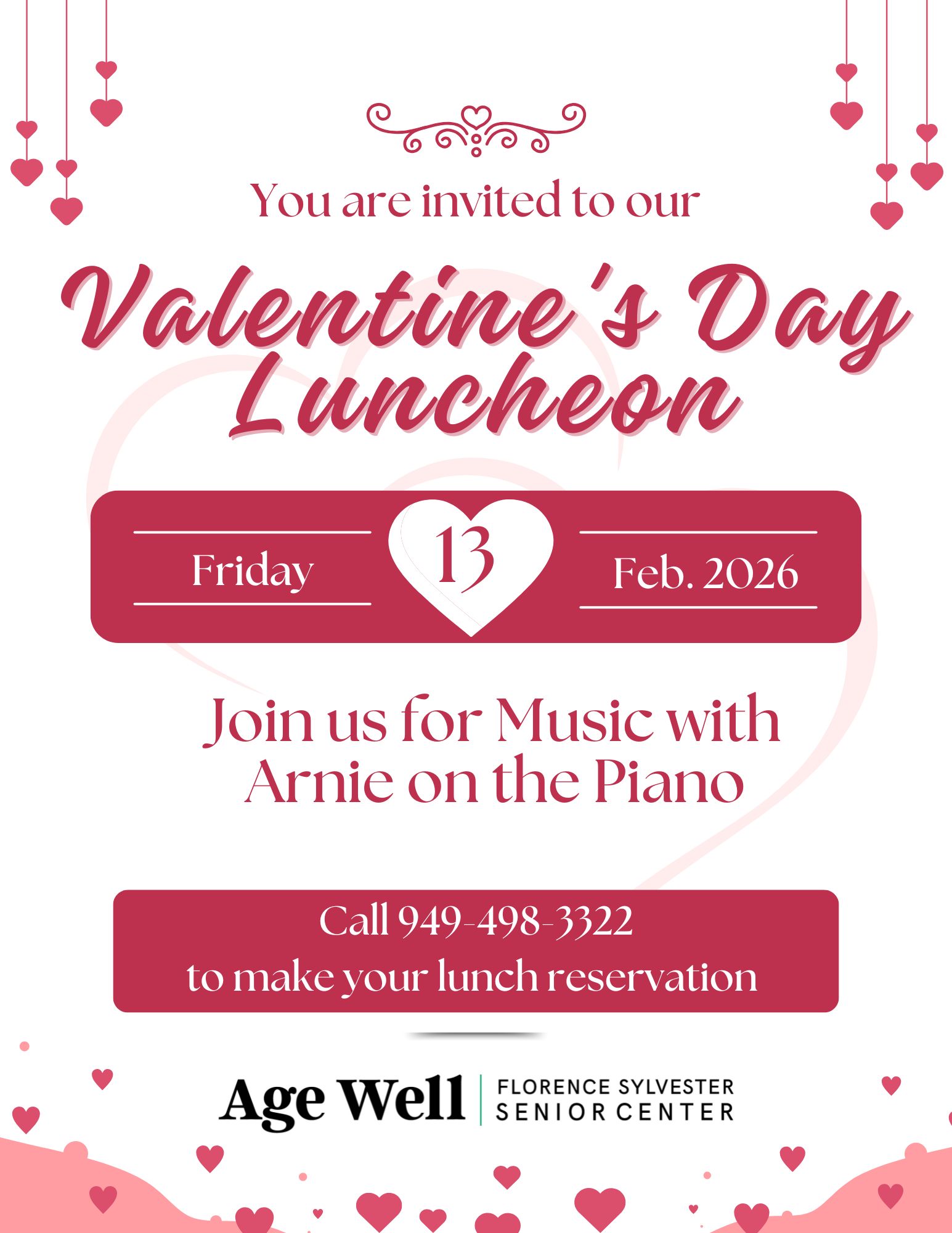 You are invited to our

Valentine's Day Luncheon

Friday 13 Feb. 2026

Join us for Music with Arnie on the Piano

Call 949-498-3322
to make your lunch reservation

Age Well
FLORENCE SYLVESTER
SENIOR CENTER